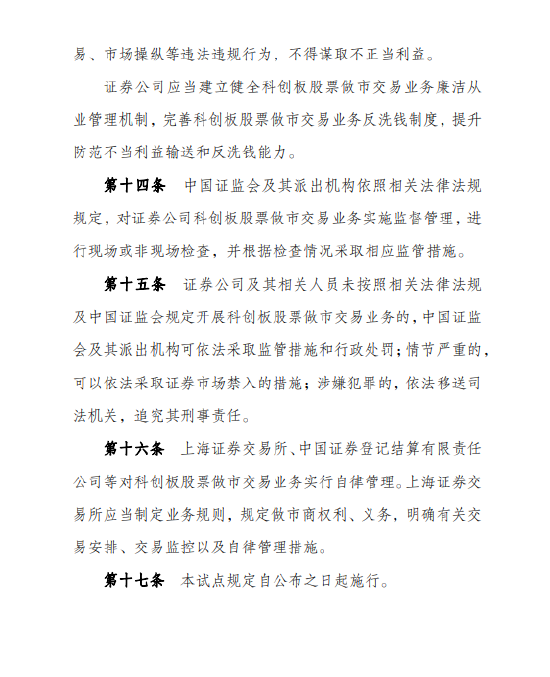 易、市场操纵等违法违规行为，不得谋取不正当利益。

证券公司应当建立健全科创板股票做市交易业务廉洁从业管理机制，完善科创板股票做市交易业务反洗钱制度，提升防范不当利益输送和反洗钱能力。

第十四条　中国证监会及其派出机构依照相关法律法规规定，对证券公司科创板股票做市交易业务实施监督管理，进行现场或非现场检查，并根据检查情况采取相应监管措施。

第十五条　证券公司及其相关人员未按照相关法律法规及中国证监会规定开展科创板股票做市交易业务的，中国证监会及其派出机构可依法采取监管措施和行政处罚；情节严重的，可以依法采取证券市场禁入的措施；涉嫌犯罪的，依法移送司法机关，追究其刑事责任。

第十六条　上海证券交易所、中国证券登记结算有限责任公司等对科创板股票做市交易业务实行自律管理。上海证券交易所应当制定业务规则，规定做市商权利、义务，明确有关交易安排、交易监控以及自律管理措施。

第十七条　本试点规定自公布之日起施行。